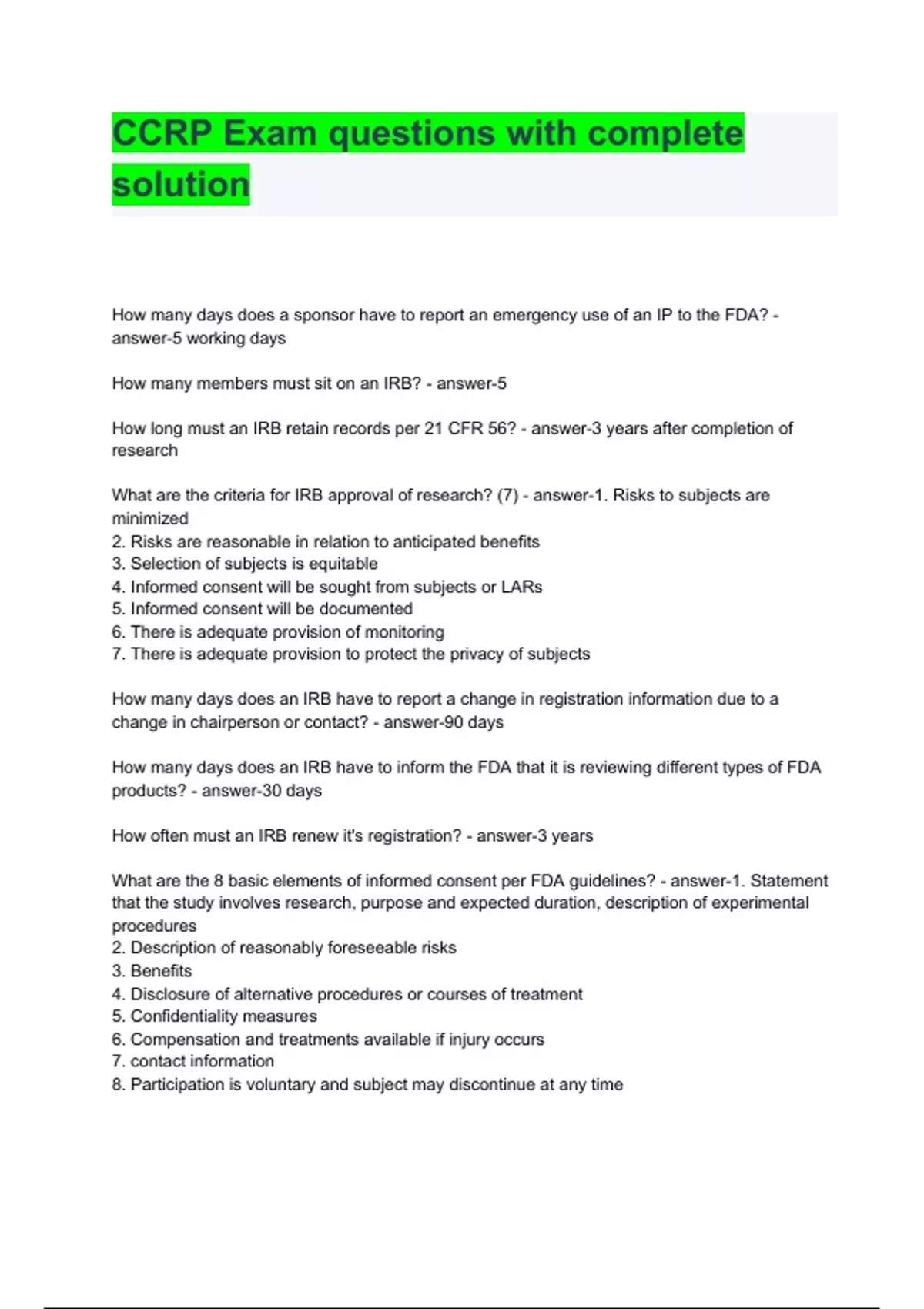 CCRP Exam questions with complete solution

How many days does a sponsor have to report an emergency use of an IP to the FDA? - answer-5 working days

How many members must sit on an IRB? - answer-5

How long must an IRB retain records per 21 CFR 56? - answer-3 years after completion of research

What are the criteria for IRB approval of research? (7) - answer-1. Risks to subjects are minimized
2. Risks are reasonable in relation to anticipated benefits
3. Selection of subjects is equitable
4. Informed consent will be sought from subjects or LARs
5. Informed consent will be documented
6. There is adequate provision of monitoring
7. There is adequate provision to protect the privacy of subjects

How many days does an IRB have to report a change in registration information due to a change in chairperson or contact? - answer-90 days

How many days does an IRB have to inform the FDA that it is reviewing different types of FDA products? - answer-30 days

How often must an IRB renew it's registration? - answer-3 years

What are the 8 basic elements of informed consent per FDA guidelines? - answer-1. Statement that the study involves research, purpose and expected duration, description of experimental procedures
2. Description of reasonably foreseeable risks
3. Benefits
4. Disclosure of alternative procedures or courses of treatment
5. Confidentiality measures
6. Compensation and treatments available if injury occurs
7. contact information
8. Participation is voluntary and subject may discontinue at any time